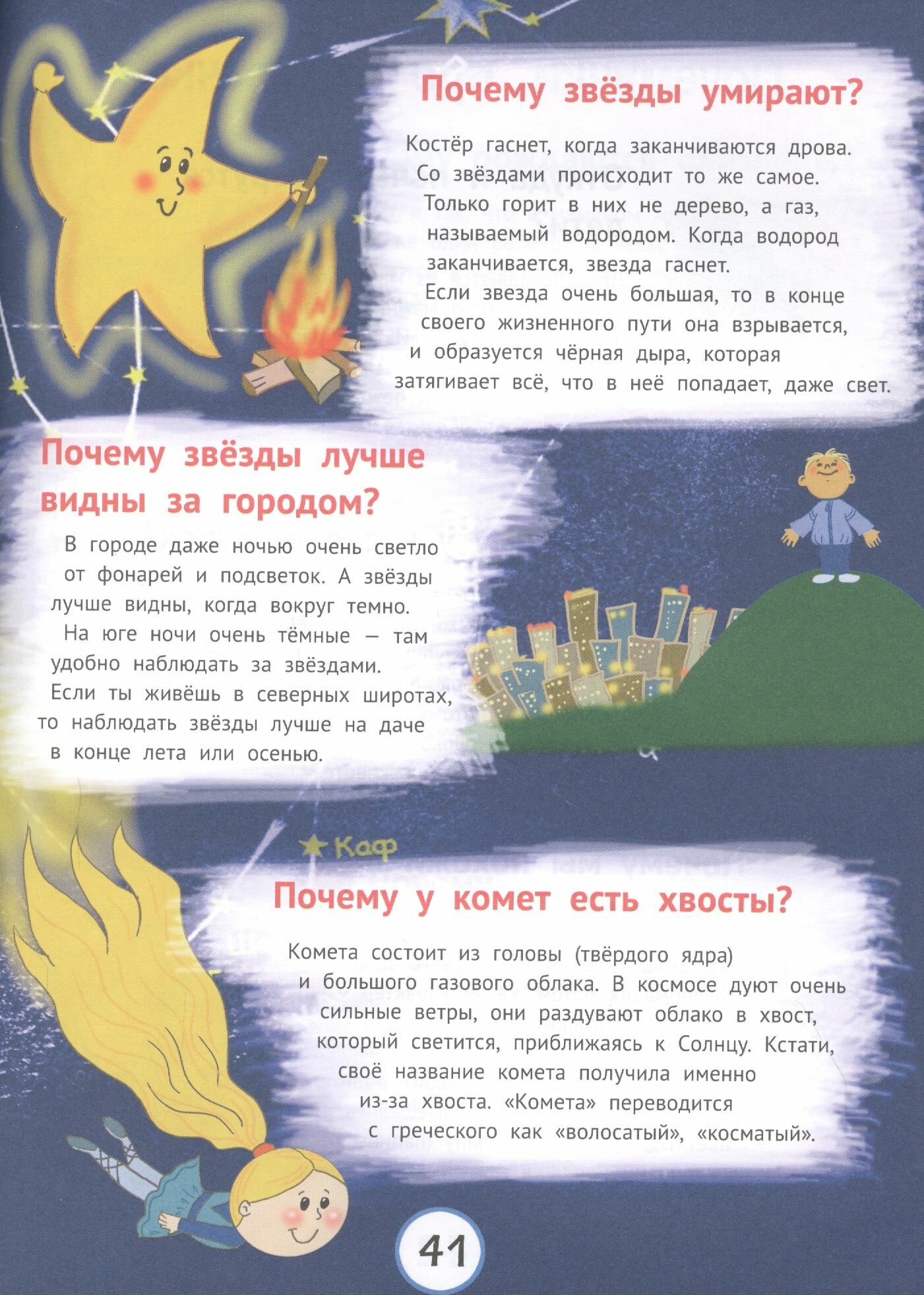 Почему звёзды умирают?

Костёр гаснет, когда заканчиваются дрова. Со звёздами происходит то же самое. Только горит в них не дерево, а газ, называемый водородом. Когда водород заканчивается, звезда гаснет.

Если звезда очень большая, то в конце своего жизненного пути она взрывается, и образуется чёрная дыра, которая затягивает всё, что в неё попадает, даже свет.

Почему звёзды лучше видны за городом?

В городе даже ночью очень светло от фонарей и подсветок. А звёзды лучше видны, когда вокруг темно.

На юге ночи очень тёмные — там удобно наблюдать за звёздами.

Если ты живёшь в северных широтах, то наблюдать звёзды лучше на даче в конце лета или осенью.

Каф

Почему у комет есть хвосты?

Комета состоит из головы (твёрдого ядра) и большого газового облака. В космосе дуют очень сильные ветры, они раздувают облако в хвост, который светится, приближаясь к Солнцу. Кстати, своё название комета получила именно из-за хвоста. «Комета» переводится с греческого как «волосатый», «косматый».

41